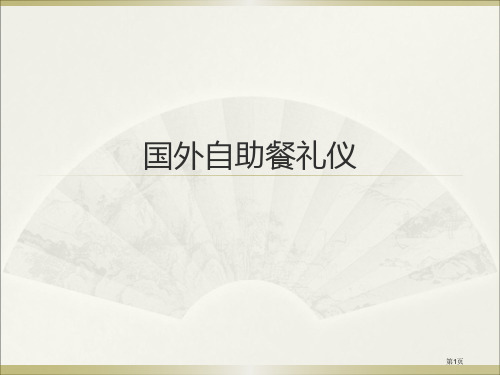 国外自助餐礼仪

第1页